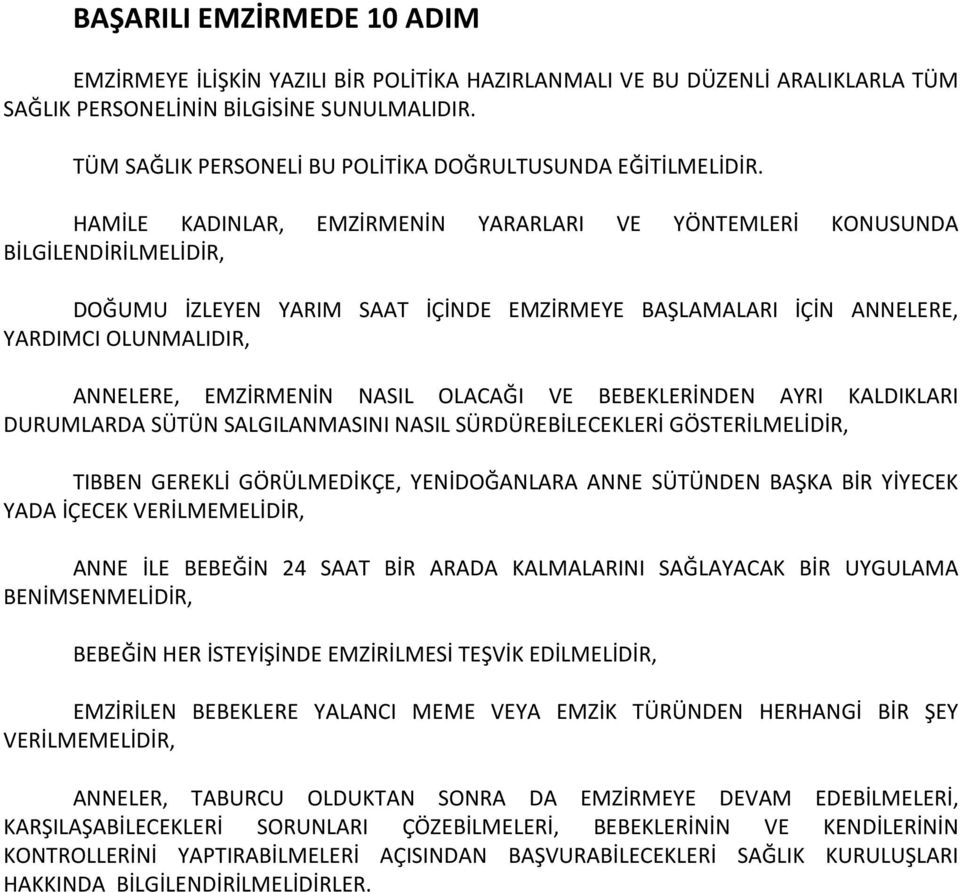 BAŞARILI EMZİRMEDE 10 ADIM

EMZİRMEYE İLİŞKİN YAZILI BİR POLİTİKA HAZIRLANMALI VE BU DÜZENLİ ARALIKLARLA TÜM SAĞLIK PERSONELİNİN BİLGİSİNE SUNULMALIDIR.

TÜM SAĞLIK PERSONELİ BU POLİTİKA DOĞRULTUSUNDA EĞİTİLMELİDİR.

HAMİLE KADINLAR, EMZİRMENİN YARARLARI VE YÖNTEMLERİ KONUSUNDA BİLGİLENDİRİLMELİDİR,

DOĞUMU İZLEYEN YARIM SAAT İÇİNDE EMZİRMEYE BAŞLAMALARI İÇİN ANNELERE, YARDIMCI OLUNMALIDIR,

ANNELERE, EMZİRMENİN NASIL OLACAĞI VE BEBEKLERİNDEN AYRI KALDIKLARI DURUMLARDA SÜTÜN SALGILANMASINI NASIL SÜRDÜREBİLECEKLERİ GÖSTERİLMELİDİR,

TIBBEN GEREKLİ GÖRÜLMEDİKÇE, YENİDOĞANLARA ANNE SÜTÜNDEN BAŞKA BİR YİYECEK YADA İÇECEK VERİLMEMELİDİR,

ANNE İLE BEBEĞİN 24 SAAT BİR ARADA KALMALARINI SAĞLAYACAK BİR UYGULAMA BENİMSENMELİDİR,

BEBEĞİN HER İSTEYİŞİNDE EMZİRİLMESİ TEŞVİK EDİLMELİDİR,

EMZİRİLEN BEBEKLERE YALANCI MEME VEYA EMZİK TÜRÜNDEN HERHANGİ BİR ŞEY VERİLMEMELİDİR,

ANNELER, TABURCU OLDUKTAN SONRA DA EMZİRMEYE DEVAM EDEBİLMELERİ, KARŞILAŞABİLECEKLERİ SORUNLARI ÇÖZEBİLMELERİ, BEBEKLERİNİN VE KENDİLERİNİN KONTROLLERİNİ YAPTIRABİLMELERİ AÇISINDAN BAŞVURABİLECEKLERİ SAĞLIK KURULUŞLARI HAKKINDA BİLGİLENDİRİLMELİDİRLER.